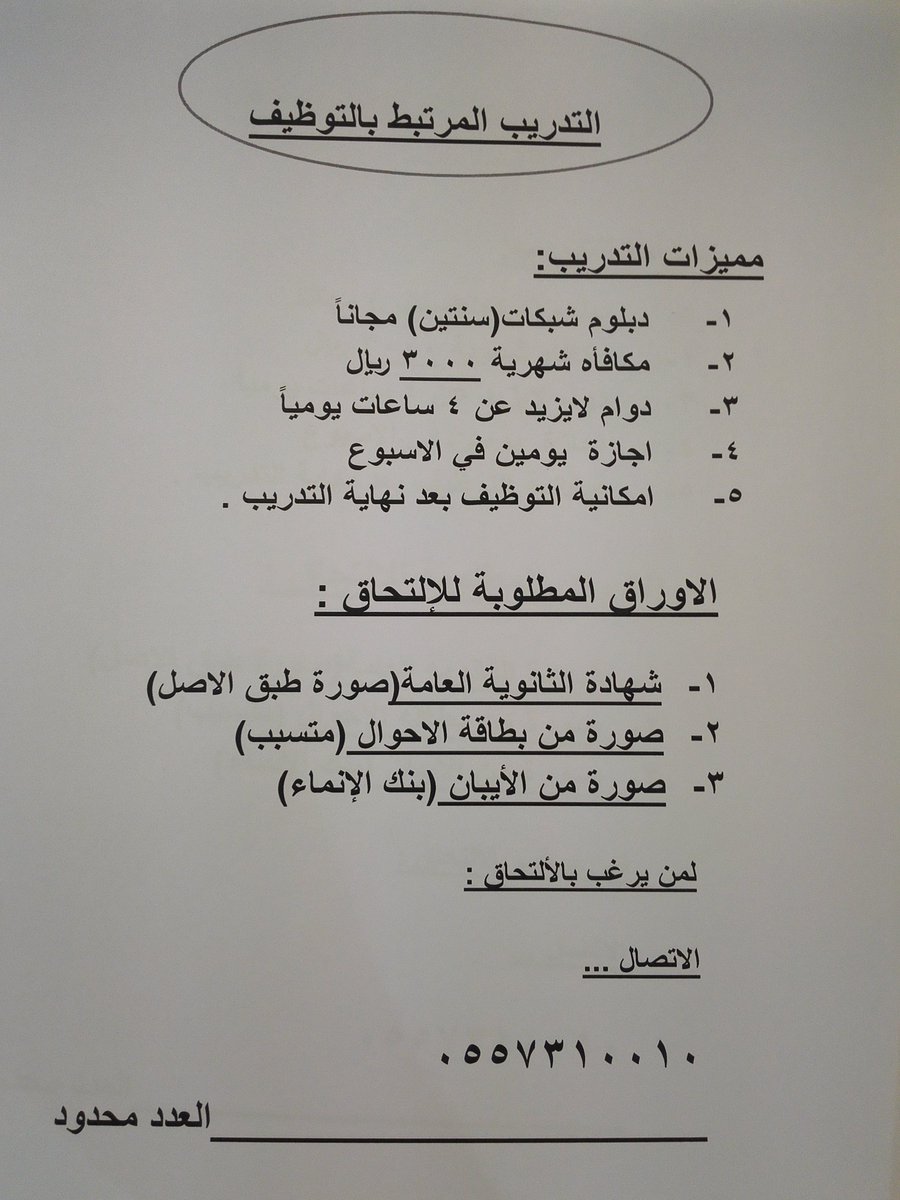 التدريب المرتبط بالتوظيف

مميزات التدريب:

١- دبلوم شبكات(سنتين) مجاناً
٢- مكافأه شهرية ٣٠٠٠ ريال
٣- دوام لايزيد عن ٤ ساعات يومياً
٤- اجازة يومين في الاسبوع
٥- امكانية التوظيف بعد نهاية التدريب .

الاوراق المطلوبة للإلتحاق :

١- شهادة الثانوية العامة(صورة طبق الاصل)
٢- صورة من بطاقة الاحوال (متسبب)
٣- صورة من الأيبان (بنك الإنماء)

لمن يرغب بالألتحاق :

الاتصال ...

٠٥٥٧٣١٠٠١٠

العدد محدود